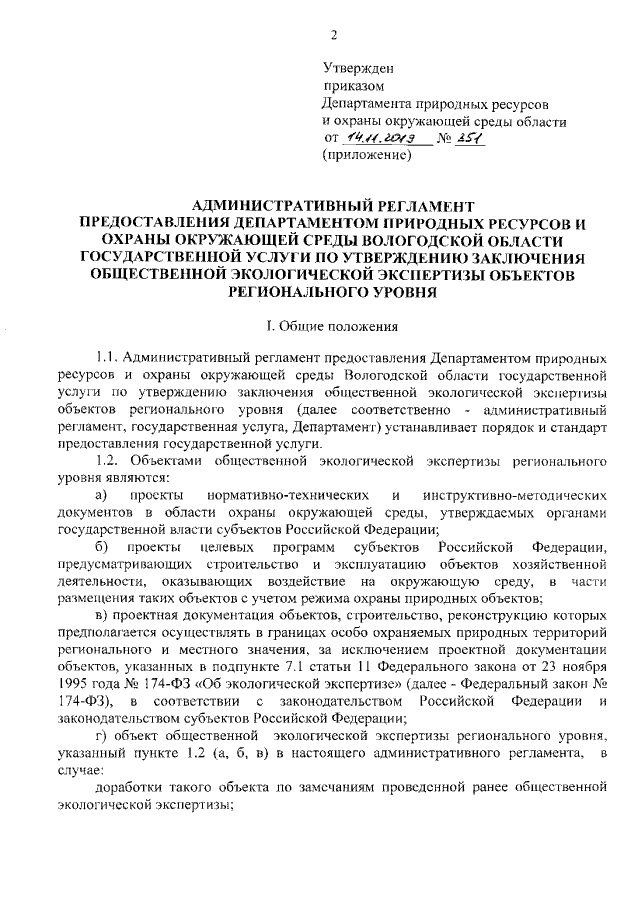 2

Утвержден
приказом
Департамента природных ресурсов
и охраны окружающей среды области
от 14.11.2013 № 351
(приложение)

АДМИНИСТРАТИВНЫЙ РЕГЛАМЕНТ
ПРЕДОСТАВЛЕНИЯ ДЕПАРТАМЕНТОМ ПРИРОДНЫХ РЕСУРСОВ И ОХРАНЫ ОКРУЖАЮЩЕЙ СРЕДЫ ВОЛОГОДСКОЙ ОБЛАСТИ ГОСУДАРСТВЕННОЙ УСЛУГИ ПО УТВЕРЖДЕНИЮ ЗАКЛЮЧЕНИЯ ОБЩЕСТВЕННОЙ ЭКОЛОГИЧЕСКОЙ ЭКСПЕРТИЗЫ ОБЪЕКТОВ РЕГИОНАЛЬНОГО УРОВНЯ

I. Общие положения

1.1. Административный регламент предоставления Департаментом природных ресурсов и охраны окружающей среды Вологодской области государственной услуги по утверждению заключения общественной экологической экспертизы объектов регионального уровня (далее соответственно - административный регламент, государственная услуга, Департамент) устанавливает порядок и стандарт предоставления государственной услуги.

1.2. Объектами общественной экологической экспертизы регионального уровня являются:

а) проекты нормативно-технических и инструктивно-методических документов в области охраны окружающей среды, утверждаемых органами государственной власти субъектов Российской Федерации;

б) проекты целевых программ субъектов Российской Федерации, предусматривающих строительство и эксплуатацию объектов хозяйственной деятельности, оказывающих воздействие на окружающую среду, в части размещения таких объектов с учетом режима охраны природных объектов;

в) проектная документация объектов, строительство, реконструкцию которых предполагается осуществлять в границах особо охраняемых природных территорий регионального и местного значения, за исключением проектной документации объектов, указанных в подпункте 7.1 статьи 11 Федерального закона от 23 ноября 1995 года № 174-ФЗ «Об экологической экспертизе» (далее - Федеральный закон № 174-ФЗ), в соответствии с законодательством Российской Федерации и законодательством субъектов Российской Федерации;

г) объект общественной экологической экспертизы регионального уровня, указанный пункте 1.2 (а, б, в) в настоящего административного регламента, в случае:

доработки такого объекта по замечаниям проведенной ранее общественной экологической экспертизы;